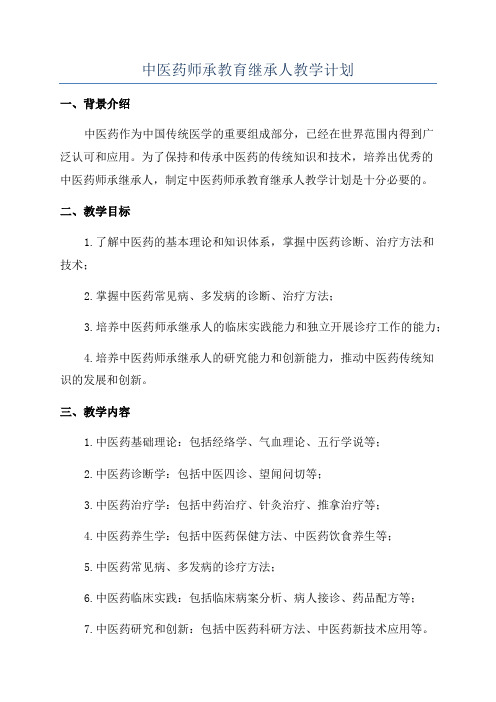 中医药师承教育继承人教学计划

一、背景介绍

中医药作为中国传统医学的重要组成部分，已经在世界范围内得到广泛认可和应用。为了保持和传承中医药的传统知识和技术，培养出优秀的中医药师承继承人，制定中医药师承教育继承人教学计划是十分必要的。

二、教学目标

1.了解中医药的基本理论和知识体系，掌握中医药诊断、治疗方法和技术；

2.掌握中医药常见病、多发病的诊断、治疗方法；

3.培养中医药师承继承人的临床实践能力和独立开展诊疗工作的能力；

4.培养中医药师承继承人的研究能力和创新能力，推动中医药传统知识的发展和创新。

三、教学内容

1.中医药基础理论：包括经络学、气血理论、五行学说等；

2.中医药诊断学：包括中医四诊、望闻问切等；

3.中医药治疗学：包括中药治疗、针灸治疗、推拿治疗等；

4.中医药养生学：包括中医药保健方法、中医药饮食养生等；

5.中医药常见病、多发病的诊疗方法；

6.中医药临床实践：包括临床病案分析、病人接诊、药品配方等；

7.中医药研究和创新：包括中医药科研方法、中医药新技术应用等。